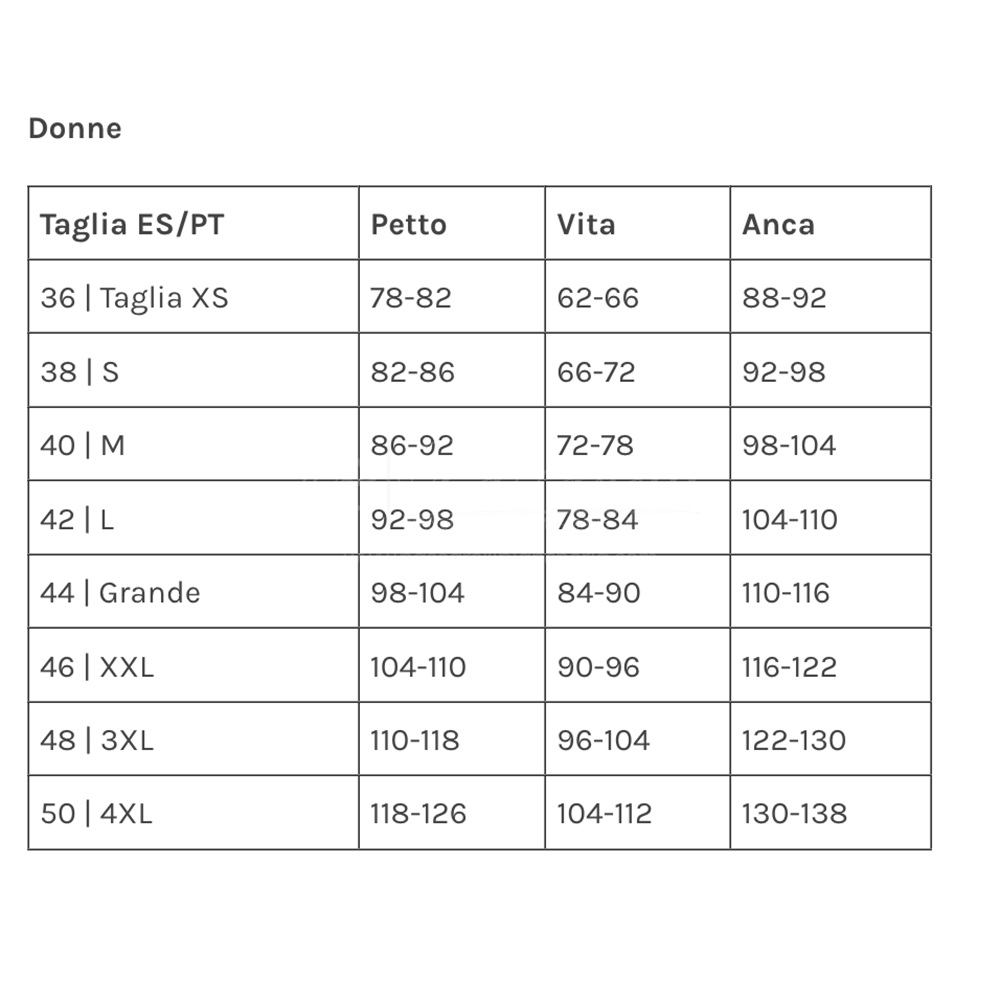 Donne

| Taglia ES/PT | Petto | Vita | Anca |
|---|---|---|---|
| 36 \| Taglia XS | 78-82 | 62-66 | 88-92 |
| 38 \| S | 82-86 | 66-72 | 92-98 |
| 40 \| M | 86-92 | 72-78 | 98-104 |
| 42 \| L | 92-98 | 78-84 | 104-110 |
| 44 \| Grande | 98-104 | 84-90 | 110-116 |
| 46 \| XXL | 104-110 | 90-96 | 116-122 |
| 48 \| 3XL | 110-118 | 96-104 | 122-130 |
| 50 \| 4XL | 118-126 | 104-112 | 130-138 |